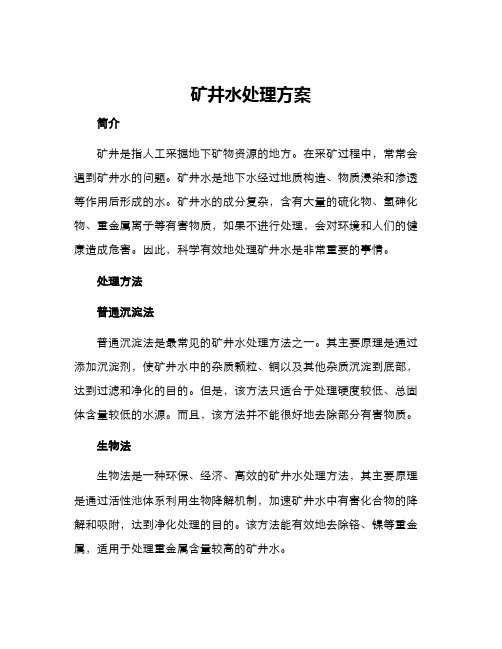 矿井水处理方案

简介

矿井是指人工采掘地下矿物资源的地方。在采矿过程中，常常会遇到矿井水的问题。矿井水是地下水经过地质构造、物质浸染和渗透等作用后形成的水。矿井水的成分复杂，含有大量的硫化物、氢砷化物、重金属离子等有害物质，如果不进行处理，会对环境和人们的健康造成危害。因此，科学有效地处理矿井水是非常重要的事情。

处理方法

普通沉淀法

普通沉淀法是最常见的矿井水处理方法之一。其主要原理是通过添加沉淀剂，使矿井水中的杂质颗粒、铜以及其他杂质沉淀到底部，达到过滤和净化的目的。但是，该方法只适合于处理硬度较低、总固体含量较低的水源。而且，该方法并不能很好地去除部分有害物质。

生物法

生物法是一种环保、经济、高效的矿井水处理方法，其主要原理是通过活性池体系利用生物降解机制，加速矿井水中有害化合物的降解和吸附，达到净化处理的目的。该方法能有效地去除铬、镍等重金属，适用于处理重金属含量较高的矿井水。